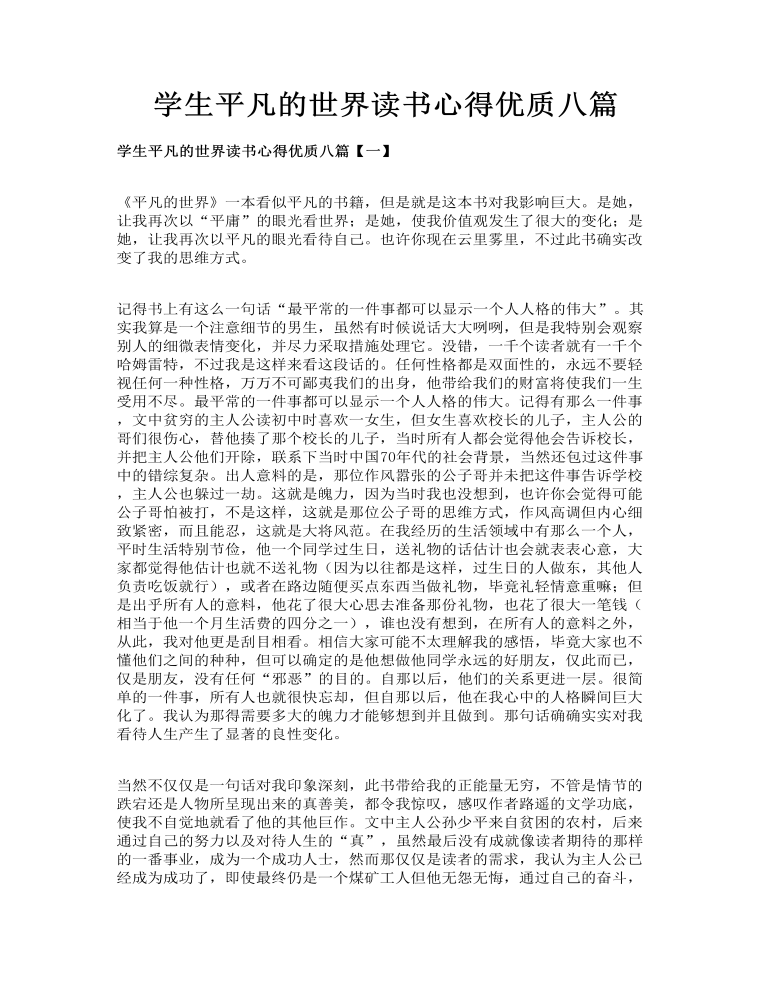 学生平凡的世界读书心得优质八篇

学生平凡的世界读书心得优质八篇【一】

《平凡的世界》一本看似平凡的书籍，但是就是这本书对我影响巨大。是她，让我再次以“平庸”的眼光看世界；是她，使我价值观发生了很大的变化；是她，让我再次以平凡的眼光看待自己。也许你现在云里雾里，不过此书确实改变了我的思维方式。

记得书上有这么一句话“最平常的一件事都可以显示一个人人格的伟大”。其实我算是一个注意细节的男生，虽然有时候说话大大咧咧，但是我特别会观察别人的细微表情变化，并尽力采取措施处理它。没错，一千个读者就有一千个哈姆雷特，不过我是这样来看这段话的。任何性格都是双面性的，永远不要轻视任何一种性格，万万不可鄙夷我们的出身，他带给我们的财富将使我们一生受用不尽。最平常的一件事都可以显示一个人人格的伟大。记得有那么一件事，文中贫穷的主人公读初中时喜欢一女生，但女生喜欢校长的儿子，主人公的哥们很伤心，替他揍了那个校长的儿子，当时所有人都会觉得他会告诉校长，并把主人公他们开除，联系下当时中国70年代的社会背景，当然还包过这件事中的错综复杂。出人意料的是，那位作风嚣张的公子哥并未把这件事告诉学校，主人公也躲过一劫。这就是魄力，因为当时我也没想到，也许你会觉得可能公子哥怕被打，不是这样，这就是那位公子哥的思维方式，作风高调但内心细致紧密，而且能忍，这就是大将风范。在我经历的生活领域中有那么一个人，平时生活特别节俭，他一个同学过生日，送礼物的话估计也会就表表心意，大家都觉得他估计也就不送礼物（因为以往都是这样，过生日的人做东，其他人负责吃饭就行），或者在路边随便买点东西当做礼物，毕竟礼轻情意重嘛；但是出乎所有人的意料，他花了很大心思去准备那份礼物，也花了很大一笔钱（相当于他一个月生活费的四分之一），谁也没有想到，在所有人的意料之外，从此，我对他更是刮目相看。相信大家可能不太理解我的感悟，毕竟大家也不懂他们之间的种种，但可以确定的是他想做他同学永远的好朋友，仅此而已，仅是朋友，没有任何“邪恶”的目的。自那以后，他们的关系更进一层。很简单的一件事，所有人也就很快忘却，但自那以后，他在我心中的人格瞬间巨大化了。我认为那得需要多大的魄力才能够想到并且做到。那句话确确实实对我看待人生产生了显著的良性变化。

当然不仅仅是一句话对我印象深刻，此书带给我的正能量无穷，不管是情节的跌宕还是人物所呈现出来的真善美，都令我惊叹，感叹作者路遥的文学功底，使我不自觉地就看了他的其他巨作。文中主人公孙少平来自贫困的农村，后来通过自己的努力以及对待人生的“真”，虽然最后没有成就像读者期待的那样的一番事业，成为一个成功人士，然而那仅仅是读者的需求，我认为主人公已经成为成功了，即使最终仍是一个煤矿工人但他无怨无悔，通过自己的奋斗，